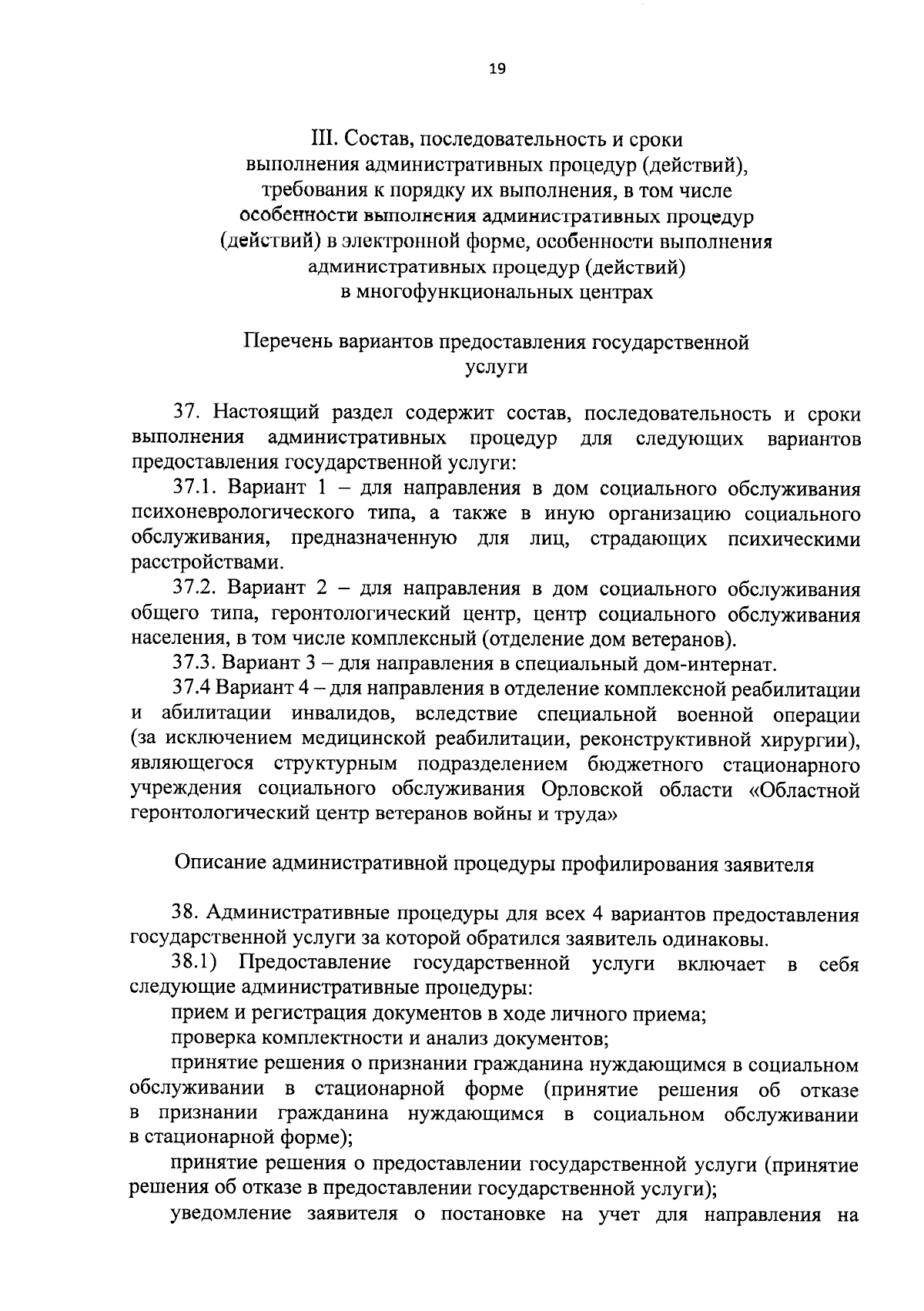 19

III. Состав, последовательность и сроки выполнения административных процедур (действий), требования к порядку их выполнения, в том числе особенности выполнения административных процедур (действий) в электронной форме, особенности выполнения административных процедур (действий) в многофункциональных центрах

Перечень вариантов предоставления государственной услуги

37. Настоящий раздел содержит состав, последовательность и сроки выполнения административных процедур для следующих вариантов предоставления государственной услуги:

37.1. Вариант 1 – для направления в дом социального обслуживания психоневрологического типа, а также в иную организацию социального обслуживания, предназначенную для лиц, страдающих психическими расстройствами.

37.2. Вариант 2 – для направления в дом социального обслуживания общего типа, геронтологический центр, центр социального обслуживания населения, в том числе комплексный (отделение дом ветеранов).

37.3. Вариант 3 – для направления в специальный дом-интернат.

37.4 Вариант 4 – для направления в отделение комплексной реабилитации и абилитации инвалидов, вследствие специальной военной операции (за исключением медицинской реабилитации, реконструктивной хирургии), являющегося структурным подразделением бюджетного стационарного учреждения социального обслуживания Орловской области «Областной геронтологический центр ветеранов войны и труда»

Описание административной процедуры профилирования заявителя

38. Административные процедуры для всех 4 вариантов предоставления государственной услуги за которой обратился заявитель одинаковы.

38.1) Предоставление государственной услуги включает в себя следующие административные процедуры:

прием и регистрация документов в ходе личного приема;

проверка комплектности и анализ документов;

принятие решения о признании гражданина нуждающимся в социальном обслуживании в стационарной форме (принятие решения об отказе в признании гражданина нуждающимся в социальном обслуживании в стационарной форме);

принятие решения о предоставлении государственной услуги (принятие решения об отказе в предоставлении государственной услуги);

уведомление заявителя о постановке на учет для направления на